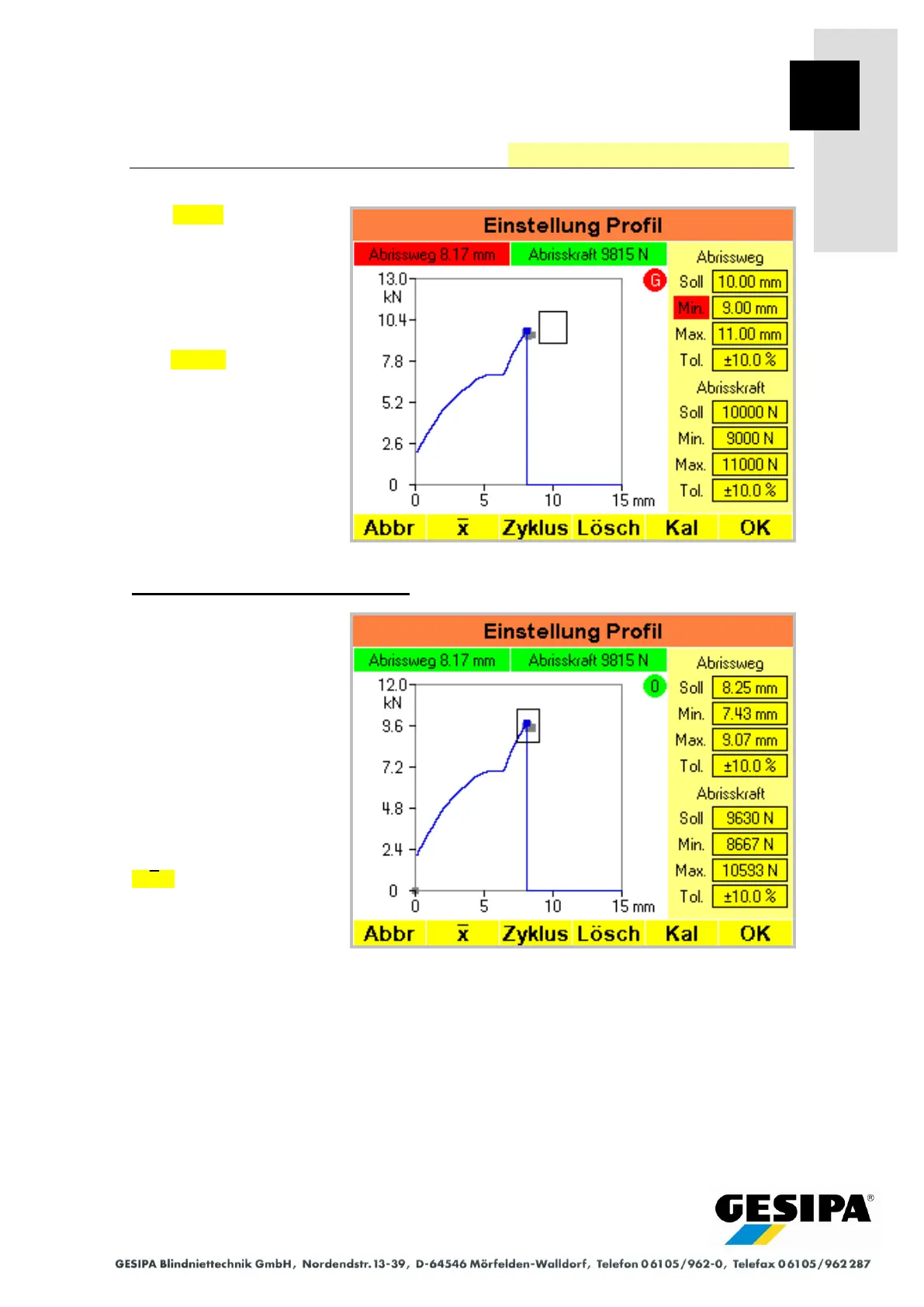 Einstellung Profil

Abrissweg 8.17 mm

Abrisskraft 9815 N

13.0
kN
10.4
7.8
5.2
2.6
0

0
5
10
15 mm

G

Abrissweg
Soll 10.00 mm
Min. 9.00 mm
Max. 11.00 mm
Tol. ±10.0 %

Abrisskraft
Soll 10000 N
Min. 9000 N
Max. 11000 N
Tol. ±10.0 %

Abbr $\bar{x}$ Zyklus Lösch Kal OK

Einstellung Profil

Abrissweg 8.17 mm

Abrisskraft 9815 N

12.0
kN
9.6
7.2
4.8
2.4
0

0
5
10
15 mm

0

Abrissweg
Soll 8.25 mm
Min. 7.43 mm
Max. 9.07 mm
Tol. ±10.0 %

Abrisskraft
Soll 9630 N
Min. 8667 N
Max. 10593 N
Tol. ±10.0 %

Abbr $\bar{x}$ Zyklus Lösch Kal OK

GESIPA®

GESIPA Blindniettechnik GmbH, Nordendstr. 13-39, D-64546 Mörfelden-Walldorf, Telefon 06105/962-0, Telefax 06105/962 287